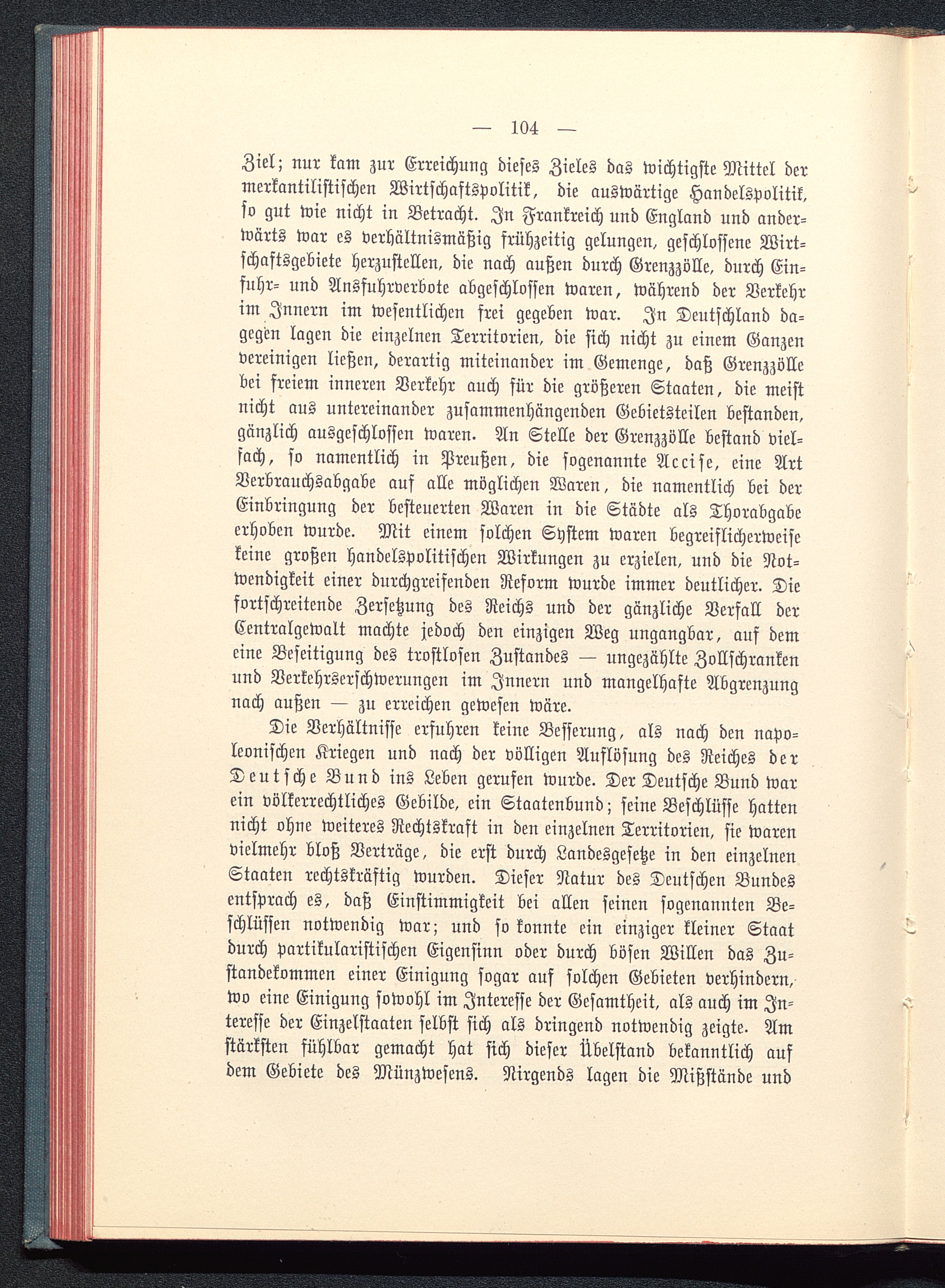 — 104 —

Ziel; nur kam zur Erreichung dieses Zieles das wichtigste Mittel der merkantilistischen Wirtschaftspolitik, die auswärtige Handelspolitik, so gut wie nicht in Betracht. In Frankreich und England und anderwärts war es verhältnismäßig frühzeitig gelungen, geschlossene Wirtschaftsgebiete herzustellen, die nach außen durch Grenzzölle, durch Einfuhr- und Ausfuhrverbote abgeschlossen waren, während der Verkehr im Innern im wesentlichen frei gegeben war. In Deutschland dagegen lagen die einzelnen Territorien, die sich nicht zu einem Ganzen vereinigen ließen, derartig miteinander im Gemenge, daß Grenzzölle bei freiem inneren Verkehr auch für die größeren Staaten, die meist nicht aus untereinander zusammenhängenden Gebietsteilen bestanden, gänzlich ausgeschlossen waren. An Stelle der Grenzzölle bestand vielfach, so namentlich in Preußen, die sogenannte Accise, eine Art Verbrauchsabgabe auf alle möglichen Waren, die namentlich bei der Einbringung der besteuerten Waren in die Städte als Thorabgabe erhoben wurde. Mit einem solchen System waren begreiflicherweise keine großen handelspolitischen Wirkungen zu erzielen, und die Notwendigkeit einer durchgreifenden Reform wurde immer deutlicher. Die fortschreitende Zersetzung des Reichs und der gänzliche Verfall der Centralgewalt machte jedoch den einzigen Weg ungangbar, auf dem eine Beseitigung des trostlosen Zustandes — ungezählte Zollschranken und Verkehrserschwerungen im Innern und mangelhafte Abgrenzung nach außen — zu erreichen gewesen wäre.

Die Verhältnisse erfuhren keine Besserung, als nach den napoleonischen Kriegen und nach der völligen Auflösung des Reiches der Deutsche Bund ins Leben gerufen wurde. Der Deutsche Bund war ein völkerrechtliches Gebilde, ein Staatenbund; seine Beschlüsse hatten nicht ohne weiteres Rechtskraft in den einzelnen Territorien, sie waren vielmehr bloß Verträge, die erst durch Landesgesetze in den einzelnen Staaten rechtskräftig wurden. Dieser Natur des Deutschen Bundes entsprach es, daß Einstimmigkeit bei allen seinen sogenannten Beschlüssen notwendig war; und so konnte ein einziger kleiner Staat durch partikularistischen Eigensinn oder durch bösen Willen das Zustandekommen einer Einigung sogar auf solchen Gebieten verhindern, wo eine Einigung sowohl im Interesse der Gesamtheit, als auch im Interesse der Einzelstaaten selbst sich als dringend notwendig zeigte. Am stärksten fühlbar gemacht hat sich dieser Übelstand bekanntlich auf dem Gebiete des Münzwesens. Nirgends lagen die Mißstände und